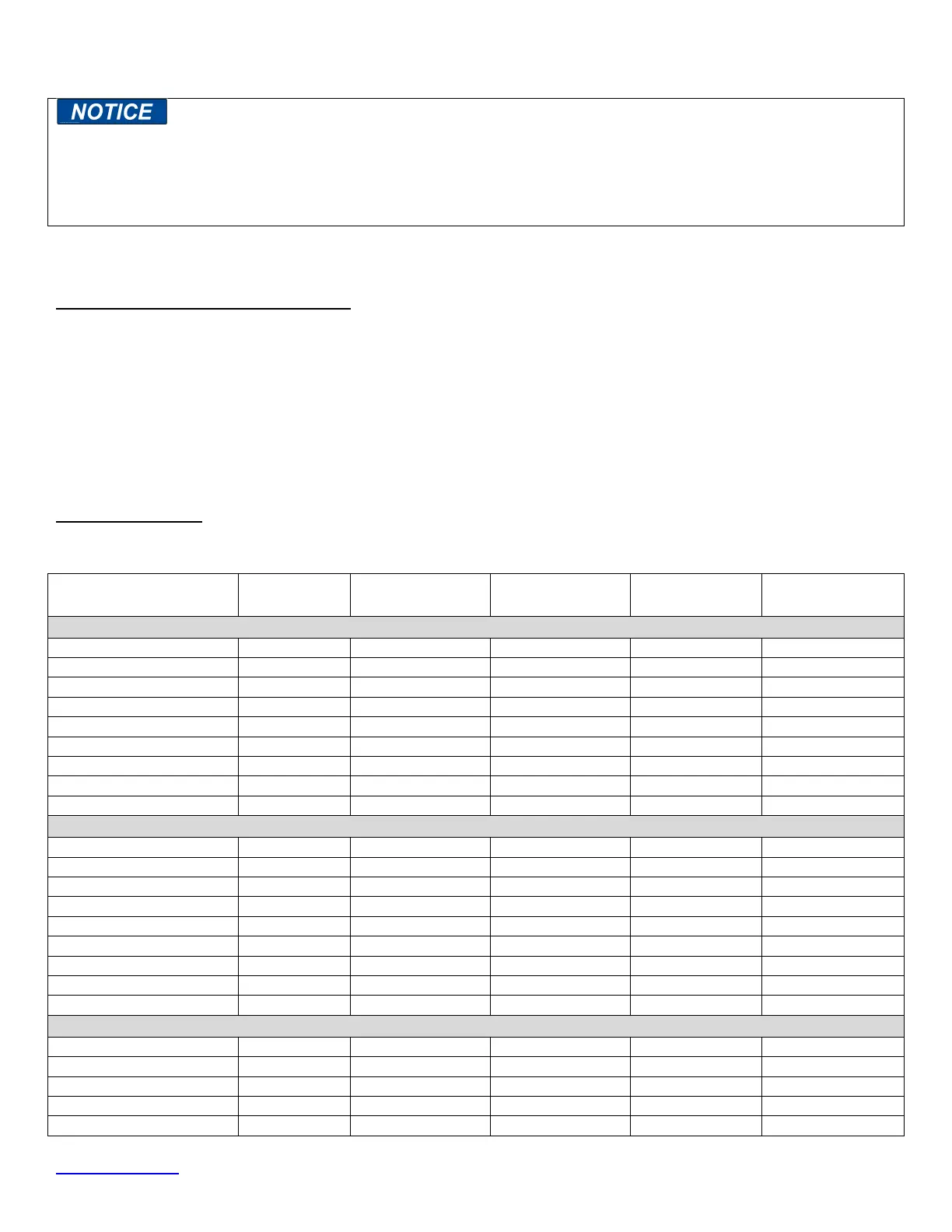 NOTICE